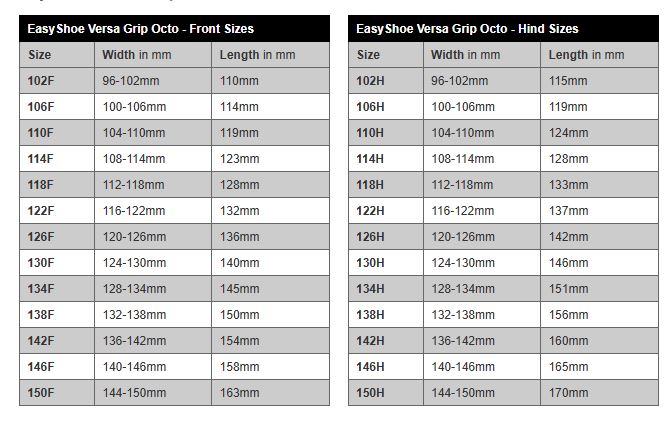 EasyShoe Versa Grip Octo - Front Sizes

| Size | Width in mm | Length in mm |
|---|---|---|
| 102F | 96-102mm | 110mm |
| 106F | 100-106mm | 114mm |
| 110F | 104-110mm | 119mm |
| 114F | 108-114mm | 123mm |
| 118F | 112-118mm | 128mm |
| 122F | 116-122mm | 132mm |
| 126F | 120-126mm | 136mm |
| 130F | 124-130mm | 140mm |
| 134F | 128-134mm | 145mm |
| 138F | 132-138mm | 150mm |
| 142F | 136-142mm | 154mm |
| 146F | 140-146mm | 158mm |
| 150F | 144-150mm | 163mm |

EasyShoe Versa Grip Octo - Hind Sizes

| Size | Width in mm | Length in mm |
|---|---|---|
| 102H | 96-102mm | 115mm |
| 106H | 100-106mm | 119mm |
| 110H | 104-110mm | 124mm |
| 114H | 108-114mm | 128mm |
| 118H | 112-118mm | 133mm |
| 122H | 116-122mm | 137mm |
| 126H | 120-126mm | 142mm |
| 130H | 124-130mm | 146mm |
| 134H | 128-134mm | 151mm |
| 138H | 132-138mm | 156mm |
| 142H | 136-142mm | 160mm |
| 146H | 140-146mm | 165mm |
| 150H | 144-150mm | 170mm |